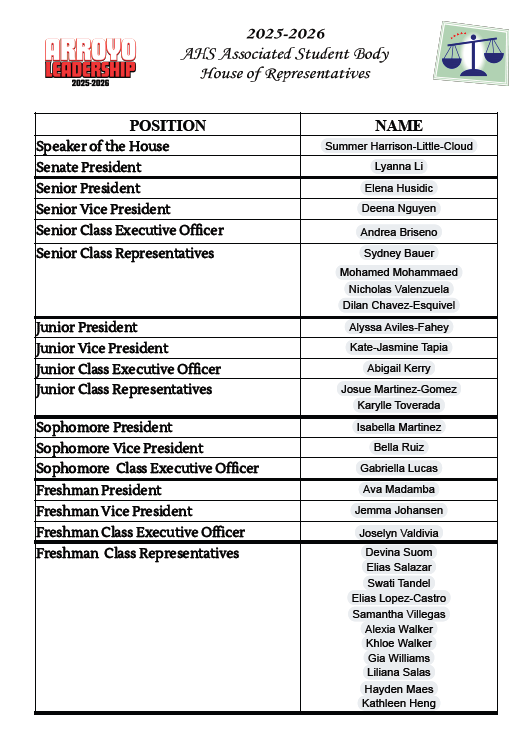 ARROYO LEADERSHIP 2025-2026

2025-2026
AHS Associated Student Body
House of Representatives

| POSITION | NAME |
|---|---|
| Speaker of the House | Summer Harrison-Little-Cloud |
| Senate President | Lyanna Li |
| Senior President | Elena Husidic |
| Senior Vice President | Deena Nguyen |
| Senior Class Executive Officer | Andrea Briseno |
| Senior Class Representatives | Sydney Bauer<br>Mohamed Mohammaed<br>Nicholas Valenzuela<br>Dilan Chavez-Esquivel |
| Junior President | Alyssa Aviles-Fahey |
| Junior Vice President | Kate-Jasmine Tapia |
| Junior Class Executive Officer | Abigail Kerry |
| Junior Class Representatives | Josue Martinez-Gomez<br>Karylle Toverada |
| Sophomore President | Isabella Martinez |
| Sophomore Vice President | Bella Ruiz |
| Sophomore  Class Executive Officer | Gabriella Lucas |
| Freshman President | Ava Madamba |
| Freshman Vice President | Jemma Johansen |
| Freshman Class Executive Officer | Joselyn Valdivia |
| Freshman  Class Representatives | Devina Suom<br>Elias Salazar<br>Swati Tandel<br>Elias Lopez-Castro<br>Samantha Villegas<br>Alexia Walker<br>Khloe Walker<br>Gia Williams<br>Liliana Salas<br>Hayden Maes<br>Kathleen Heng |